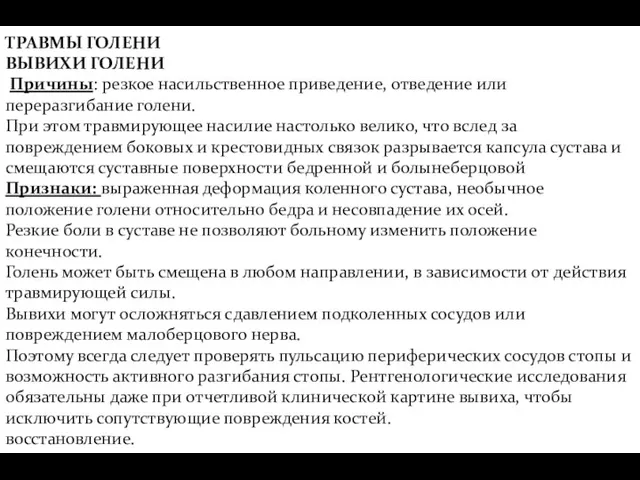 ТРАВМЫ ГОЛЕНИ
ВЫВИХИ ГОЛЕНИ
Причины: резкое насильственное приведение, отведение или переразгибание голени.
При этом травмирующее насилие настолько велико, что вслед за повреждением боковых и крестовидных связок разрывается капсула сустава и смещаются суставные поверхности бедренной и болынеберцовой
Признаки: выраженная деформация коленного сустава, необычное положение голени относительно бедра и несовпадение их осей.
Резкие боли в суставе не позволяют больному изменить положение конечности.
Голень может быть смещена в любом направлении, в зависимости от действия травмирующей силы.
Вывихи могут осложняться сдавлением подколенных сосудов или повреждением малоберцового нерва.
Поэтому всегда следует проверять пульсацию периферических сосудов стопы и возможность активного разгибания стопы. Рентгенологические исследования обязательны даже при отчетливой клинической картине вывиха, чтобы исключить сопутствующие повреждения костей.
восстановление.